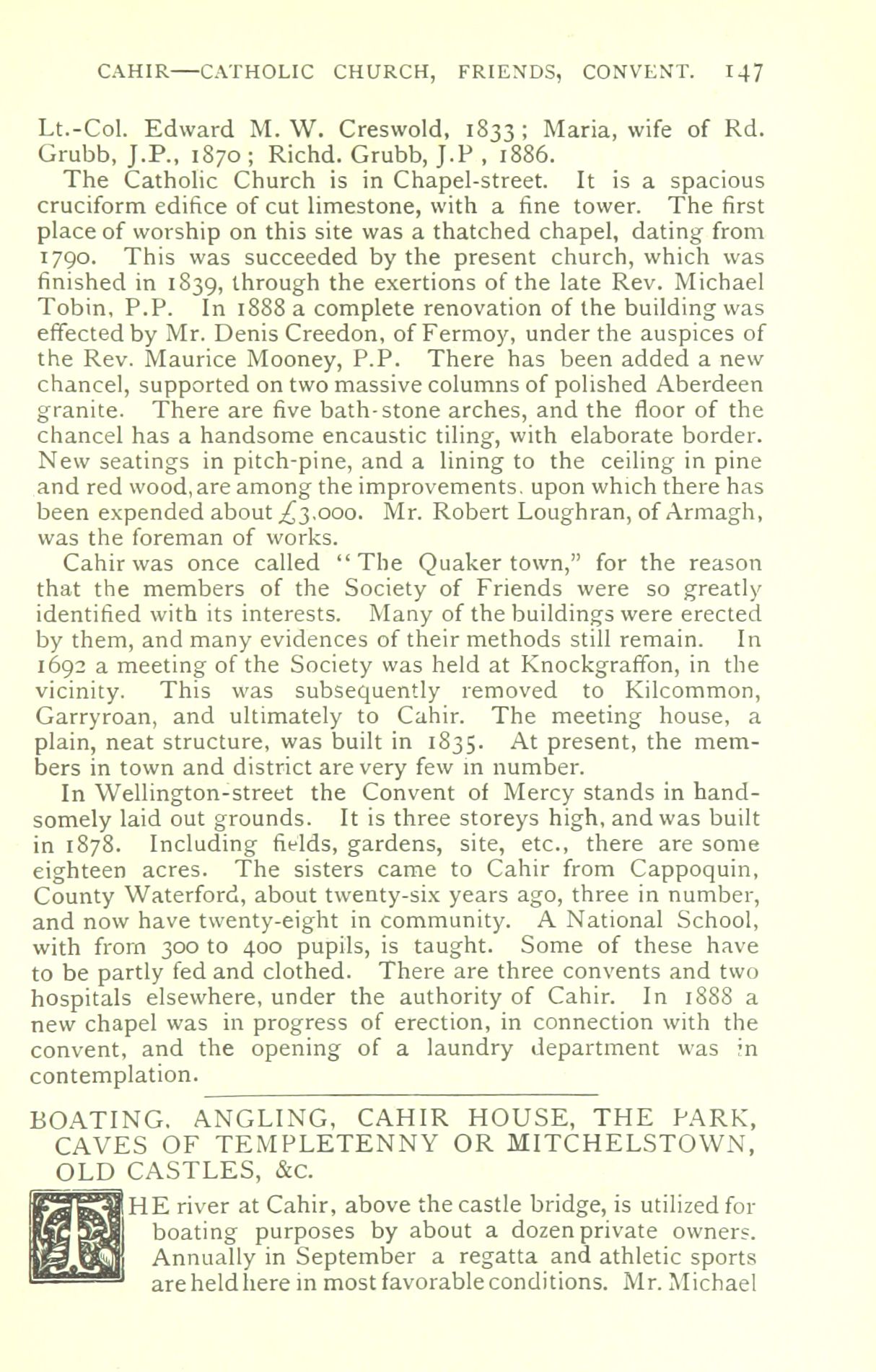 CAHIR—CATHOLIC CHURCH, FRIENDS, CONVENT. 147

Lt.-Col. Edward M. W. Creswold, 1833; Maria, wife of Rd. Grubb, J.P., 1870; Richd. Grubb, J.P , 1886.

The Catholic Church is in Chapel-street. It is a spacious cruciform edifice of cut limestone, with a fine tower. The first place of worship on this site was a thatched chapel, dating from 1790. This was succeeded by the present church, which was finished in 1839, through the exertions of the late Rev. Michael Tobin, P.P. In 1888 a complete renovation of the building was effected by Mr. Denis Creedon, of Fermoy, under the auspices of the Rev. Maurice Mooney, P.P. There has been added a new chancel, supported on two massive columns of polished Aberdeen granite. There are five bath-stone arches, and the floor of the chancel has a handsome encaustic tiling, with elaborate border. New seatings in pitch-pine, and a lining to the ceiling in pine and red wood, are among the improvements, upon which there has been expended about £3,000. Mr. Robert Loughran, of Armagh, was the foreman of works.

Cahir was once called "The Quaker town," for the reason that the members of the Society of Friends were so greatly identified with its interests. Many of the buildings were erected by them, and many evidences of their methods still remain. In 1692 a meeting of the Society was held at Knockgraffon, in the vicinity. This was subsequently removed to Kilcommon, Garryroan, and ultimately to Cahir. The meeting house, a plain, neat structure, was built in 1835. At present, the members in town and district are very few in number.

In Wellington-street the Convent of Mercy stands in handsomely laid out grounds. It is three storeys high, and was built in 1878. Including fields, gardens, site, etc., there are some eighteen acres. The sisters came to Cahir from Cappoquin, County Waterford, about twenty-six years ago, three in number, and now have twenty-eight in community. A National School, with from 300 to 400 pupils, is taught. Some of these have to be partly fed and clothed. There are three convents and two hospitals elsewhere, under the authority of Cahir. In 1888 a new chapel was in progress of erection, in connection with the convent, and the opening of a laundry department was in contemplation.

BOATING, ANGLING, CAHIR HOUSE, THE PARK, CAVES OF TEMPLETENNY OR MITCHELSTOWN, OLD CASTLES, &c.

THE river at Cahir, above the castle bridge, is utilized for boating purposes by about a dozen private owners. Annually in September a regatta and athletic sports are held here in most favorable conditions. Mr. Michael